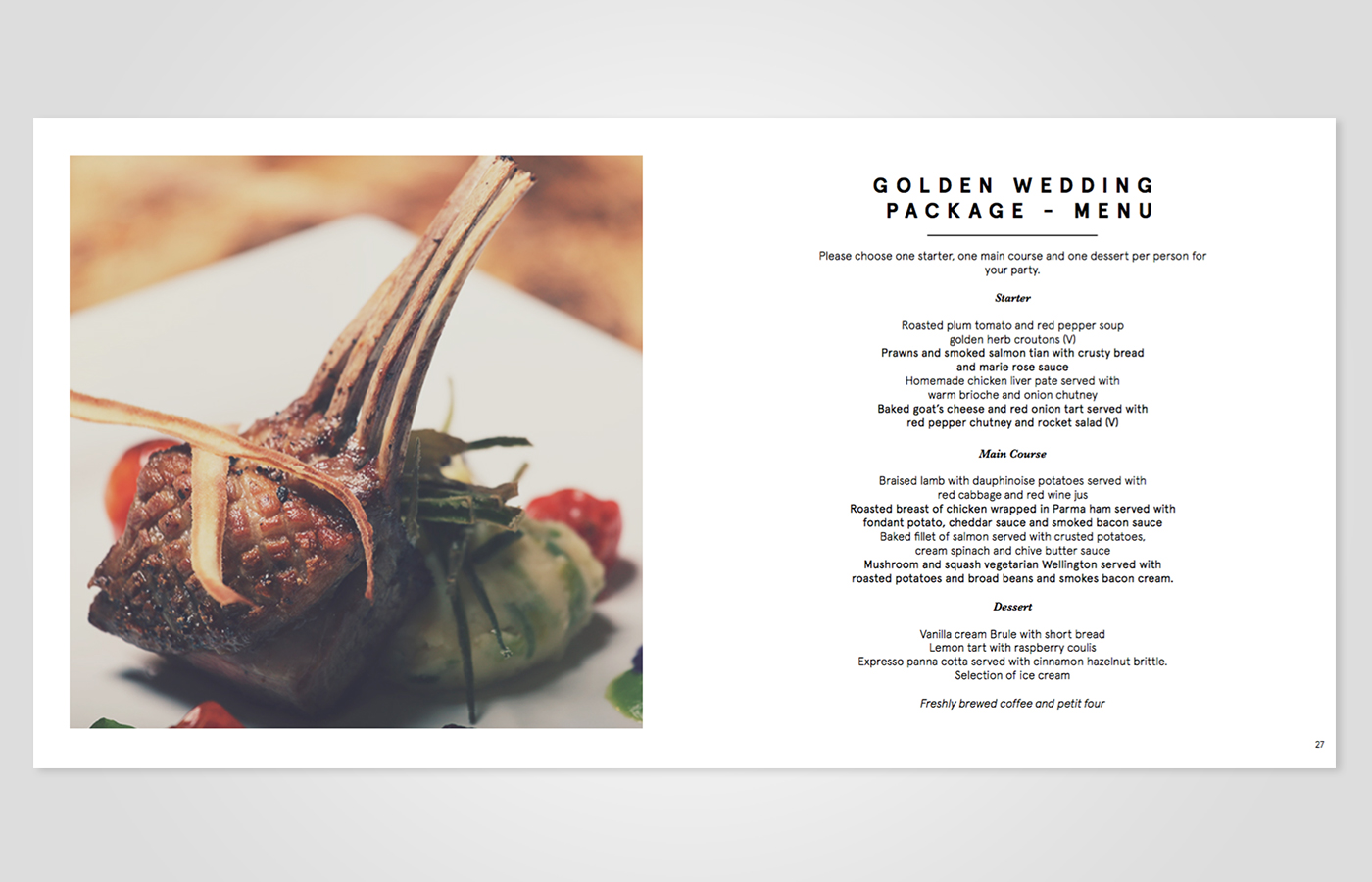 GOLDEN WEDDING
PACKAGE - MENU

Please choose one starter, one main course and one dessert per person for your party.

Starter

Roasted plum tomato and red pepper soup
golden herb croutons (V)
Prawns and smoked salmon tian with crusty bread
and marie rose sauce
Homemade chicken liver pate served with
warm brioche and onion chutney
Baked goat's cheese and red onion tart served with
red pepper chutney and rocket salad (V)

Main Course

Braised lamb with dauphinoise potatoes served with
red cabbage and red wine jus
Roasted breast of chicken wrapped in Parma ham served with
fondant potato, cheddar sauce and smoked bacon sauce
Baked fillet of salmon served with crusted potatoes,
cream spinach and chive butter sauce
Mushroom and squash vegetarian Wellington served with
roasted potatoes and broad beans and smokes bacon cream.

Dessert

Vanilla cream Brule with short bread
Lemon tart with raspberry coulis
Expresso panna cotta served with cinnamon hazelnut brittle.
Selection of ice cream

Freshly brewed coffee and petit four

27